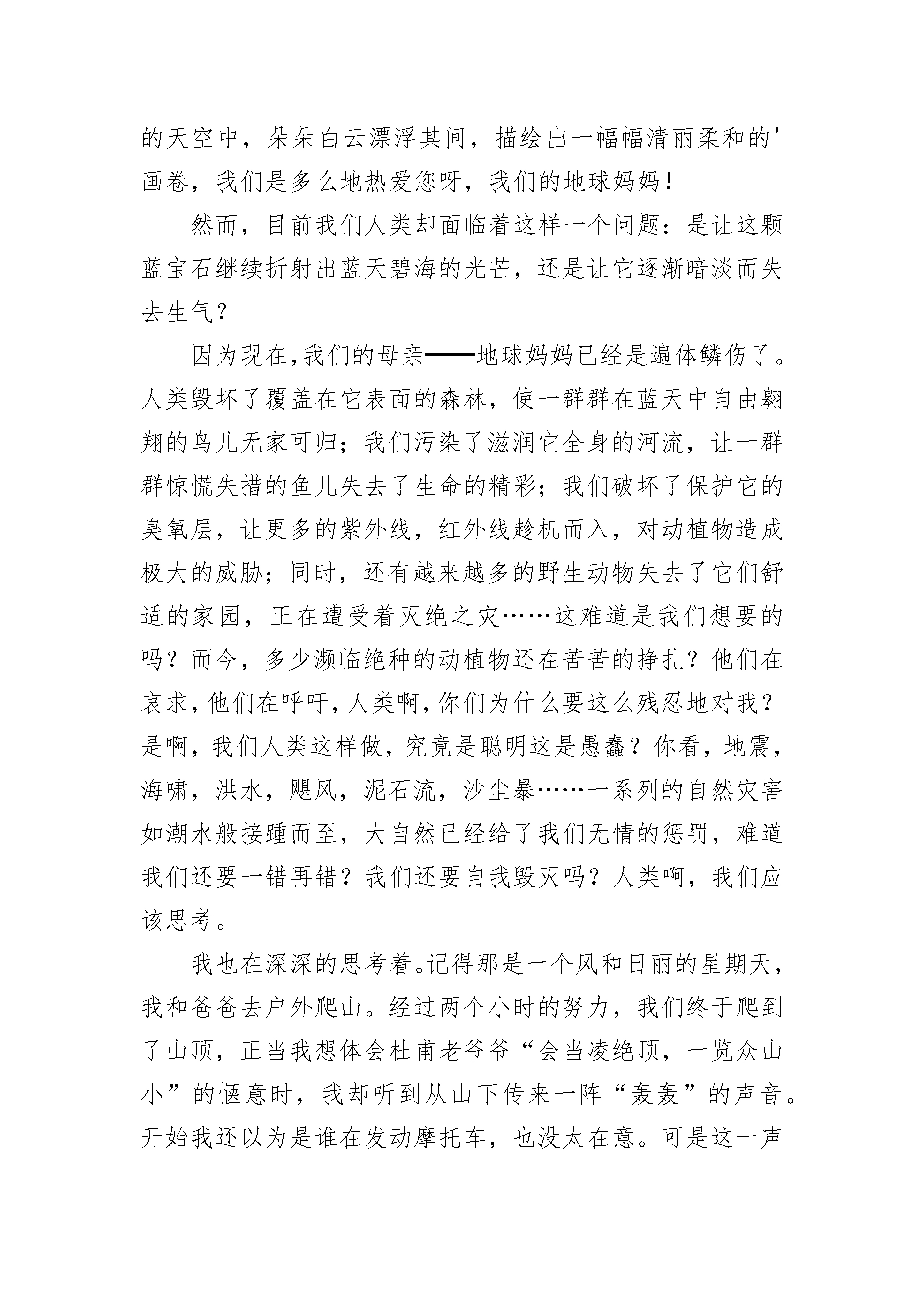 的天空中，朵朵白云漂浮其间，描绘出一幅幅清丽柔和的'画卷，我们是多么地热爱您呀，我们的地球妈妈！

然而，目前我们人类却面临着这样一个问题：是让这颗蓝宝石继续折射出蓝天碧海的光芒，还是让它逐渐暗淡而失去生气？

因为现在,我们的母亲——地球妈妈已经是遍体鳞伤了。人类毁坏了覆盖在它表面的森林，使一群群在蓝天中自由翱翔的鸟儿无家可归；我们污染了滋润它全身的河流，让一群群惊慌失措的鱼儿失去了生命的精彩；我们破坏了保护它的臭氧层，让更多的紫外线，红外线趁机而入，对动植物造成极大的威胁；同时，还有越来越多的野生动物失去了它们舒适的家园，正在遭受着灭绝之灾……这难道是我们想要的吗？而今，多少濒临绝种的动植物还在苦苦的挣扎？他们在哀求,他们在呼吁,人类啊,你们为什么要这么残忍地对我？是啊，我们人类这样做，究竟是聪明这是愚蠢？你看，地震，海啸，洪水，飓风，泥石流，沙尘暴……一系列的自然灾害如潮水般接踵而至，大自然已经给了我们无情的惩罚，难道我们还要一错再错？我们还要自我毁灭吗？人类啊，我们应该思考。

我也在深深的思考着。记得那是一个风和日丽的星期天，我和爸爸去户外爬山。经过两个小时的努力，我们终于爬到了山顶，正当我想体会杜甫老爷爷“会当凌绝顶，一览众山小”的惬意时，我却听到从山下传来一阵“轰轰”的声音。开始我还以为是谁在发动摩托车，也没太在意。可是这一声